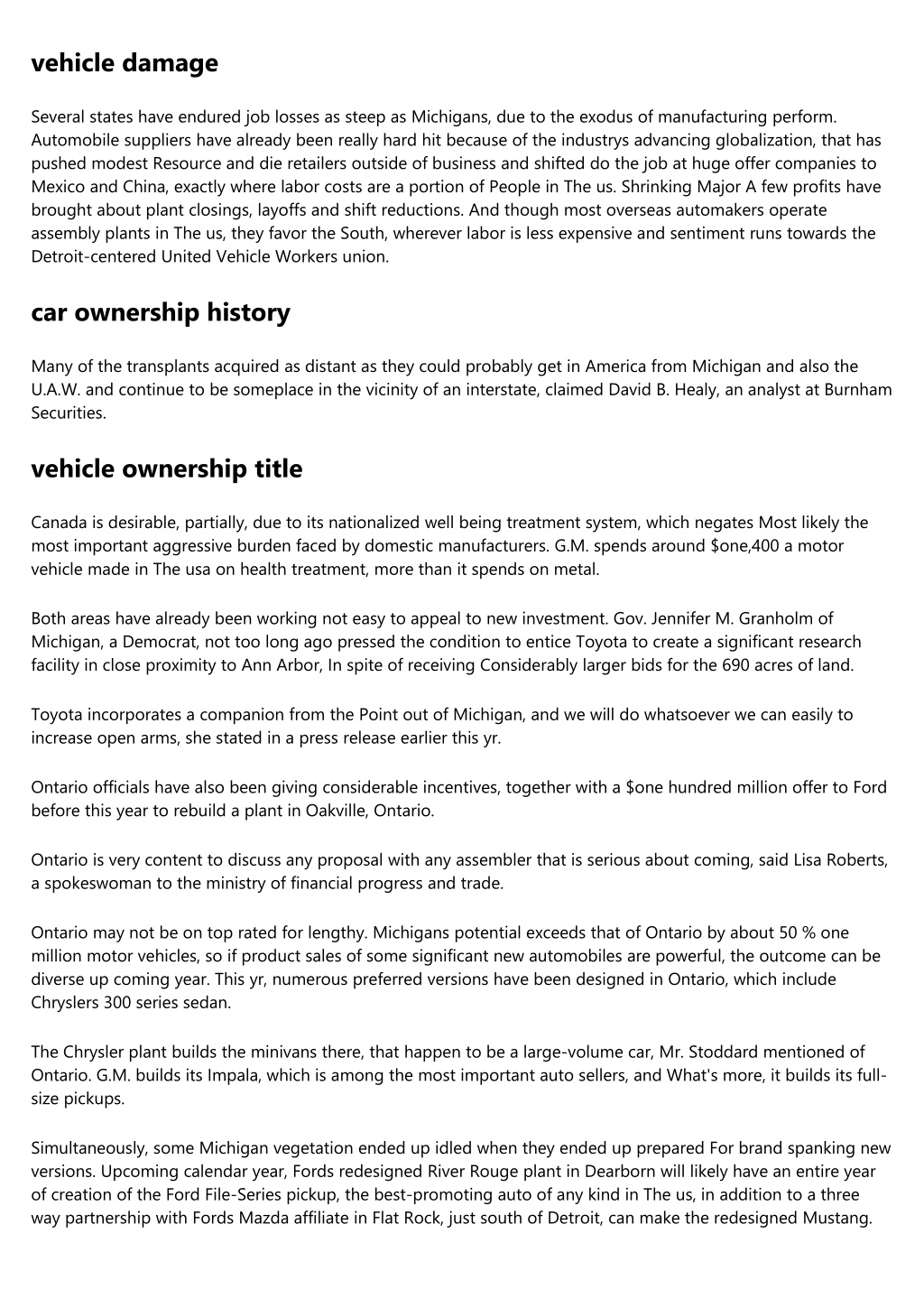 vehicle damage

Several states have endured job losses as steep as Michigans, due to the exodus of manufacturing perform. Automobile suppliers have already been really hard hit because of the industrys advancing globalization, that has pushed modest Resource and die retailers outside of business and shifted do the job at huge offer companies to Mexico and China, exactly where labor costs are a portion of People in The us. Shrinking Major A few profits have brought about plant closings, layoffs and shift reductions. And though most overseas automakers operate assembly plants in The us, they favor the South, wherever labor is less expensive and sentiment runs towards the Detroit-centered United Vehicle Workers union.

car ownership history

Many of the transplants acquired as distant as they could probably get in America from Michigan and also the U.A.W. and continue to be someplace in the vicinity of an interstate, claimed David B. Healy, an analyst at Burnham Securities.

vehicle ownership title

Canada is desirable, partially, due to its nationalized well being treatment system, which negates Most likely the most important aggressive burden faced by domestic manufacturers. G.M. spends around $one,400 a motor vehicle made in The usa on health treatment, more than it spends on metal.

Both areas have already been working not easy to appeal to new investment. Gov. Jennifer M. Granholm of Michigan, a Democrat, not too long ago pressed the condition to entice Toyota to create a significant research facility in close proximity to Ann Arbor, In spite of receiving Considerably larger bids for the 690 acres of land.

Toyota incorporates a companion from the Point out of Michigan, and we will do whatsoever we can easily to increase open arms, she stated in a press release earlier this yr.

Ontario officials have also been giving considerable incentives, together with a $one hundred million offer to Ford before this year to rebuild a plant in Oakville, Ontario.

Ontario is very content to discuss any proposal with any assembler that is serious about coming, said Lisa Roberts, a spokeswoman to the ministry of financial progress and trade.

Ontario may not be on top rated for lengthy. Michigans potential exceeds that of Ontario by about 50 % one million motor vehicles, so if product sales of some significant new automobiles are powerful, the outcome can be diverse up coming year. This yr, numerous preferred versions have been designed in Ontario, which include Chryslers 300 series sedan.

The Chrysler plant builds the minivans there, that happen to be a large-volume car, Mr. Stoddard mentioned of Ontario. G.M. builds its Impala, which is among the most important auto sellers, and What's more, it builds its full-size pickups.

Simultaneously, some Michigan vegetation ended up idled when they ended up prepared For brand spanking new versions. Upcoming calendar year, Fords redesigned River Rouge plant in Dearborn will likely have an entire year of creation of the Ford File-Series pickup, the best-promoting auto of any kind in The us, in addition to a three way partnership with Fords Mazda affiliate in Flat Rock, just south of Detroit, can make the redesigned Mustang.